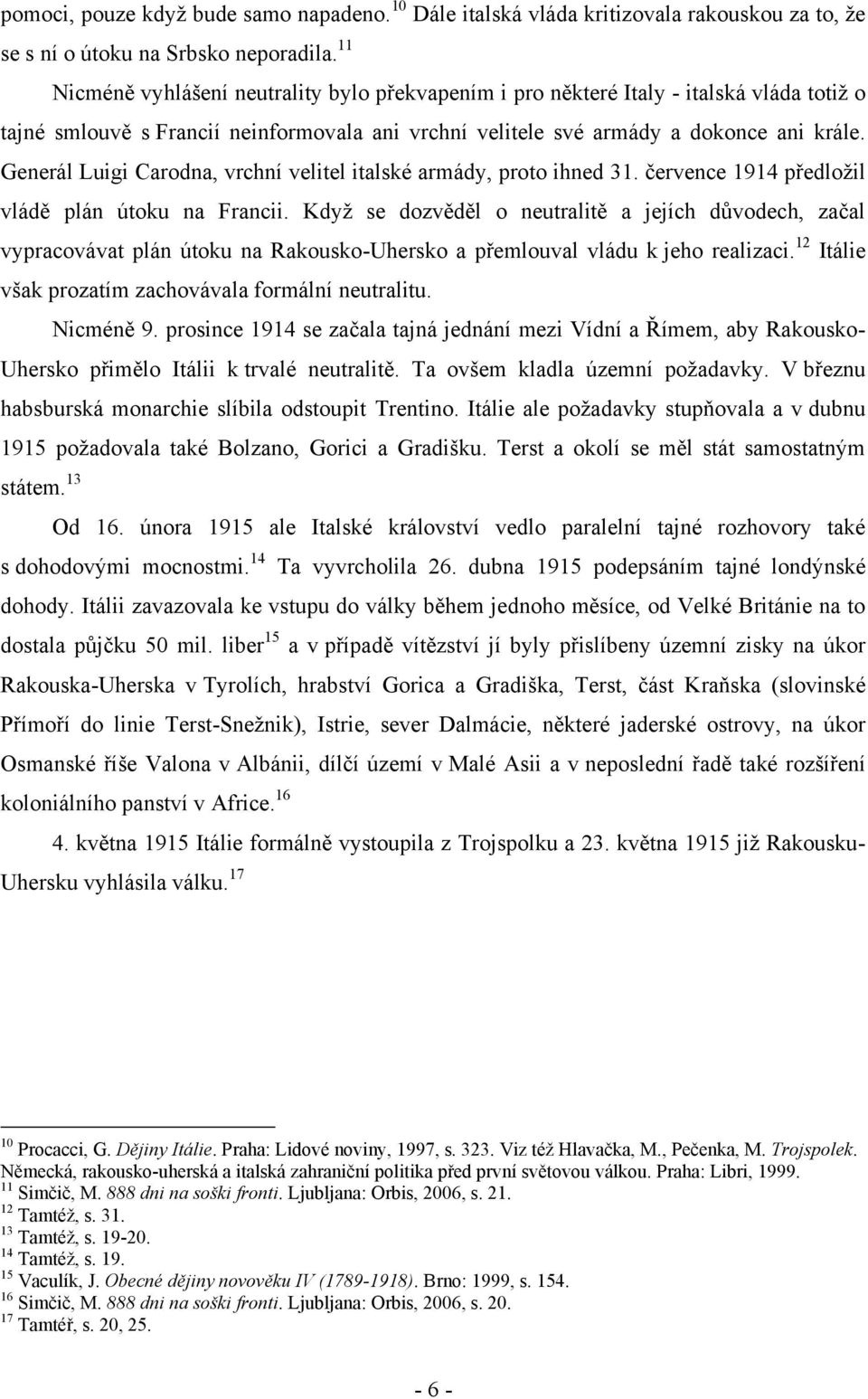 pomoci, pouze když bude samo napadeno.$^{10}$ Dále italská vláda kritizovala rakouskou za to, že se s ní o útoku na Srbsko neporadila.$^{11}$

Nicméně vyhlášení neutrality bylo překvapením i pro některé Italy - italská vláda totiž o tajné smlouvě s Francií neinformovala ani vrchní velitele své armády a dokonce ani krále. Generál Luigi Carodna, vrchní velitel italské armády, proto ihned 31. července 1914 předložil vládě plán útoku na Francii. Když se dozvěděl o neutralitě a jejích důvodech, začal vypracovávat plán útoku na Rakousko-Uhersko a přemlouval vládu k jeho realizaci.$^{12}$ Itálie však prozatím zachovávala formální neutralitu.

Nicméně 9. prosince 1914 se začala tajná jednání mezi Vídní a Římem, aby Rakousko-Uhersko přimělo Itálii k trvalé neutralitě. Ta ovšem kladla územní požadavky. V březnu habsburská monarchie slíbila odstoupit Trentino. Itálie ale požadavky stupňovala a v dubnu 1915 požadovala také Bolzano, Gorici a Gradišku. Terst a okolí se měl stát samostatným státem.$^{13}$

Od 16. února 1915 ale Italské království vedlo paralelní tajné rozhovory také s dohodovými mocnostmi.$^{14}$ Ta vyvrcholila 26. dubna 1915 podepsáním tajné londýnské dohody. Itálii zavazovala ke vstupu do války během jednoho měsíce, od Velké Británie na to dostala půjčku 50 mil. liber$^{15}$ a v případě vítězství jí byly přislíbeny územní zisky na úkor Rakouska-Uherska v Tyrolích, hrabství Gorica a Gradiška, Terst, část Kraňska (slovinské Přímoří do linie Terst-Snežnik), Istrie, sever Dalmácie, některé jaderské ostrovy, na úkor Osmanské říše Valona v Albánii, dílčí území v Malé Asii a v neposlední řadě také rozšíření koloniálního panství v Africe.$^{16}$

4. května 1915 Itálie formálně vystoupila z Trojspolku a 23. května 1915 již Rakousku-Uhersku vyhlásila válku.$^{17}$

$^{10}$ Procacci, G. Dějiny Itálie. Praha: Lidové noviny, 1997, s. 323. Viz též Hlavačka, M., Pečenka, M. Trojspolek. Německá, rakousko-uherská a italská zahraniční politika před první světovou válkou. Praha: Libri, 1999.
$^{11}$ Simčič, M. 888 dni na soški fronti. Ljubljana: Orbis, 2006, s. 21.
$^{12}$ Tamtéž, s. 31.
$^{13}$ Tamtéž, s. 19-20.
$^{14}$ Tamtéž, s. 19.
$^{15}$ Vaculík, J. Obecné dějiny novověku IV (1789-1918). Brno: 1999, s. 154.
$^{16}$ Simčič, M. 888 dni na soški fronti. Ljubljana: Orbis, 2006, s. 20.
$^{17}$ Tamtéř, s. 20, 25.

- 6 -